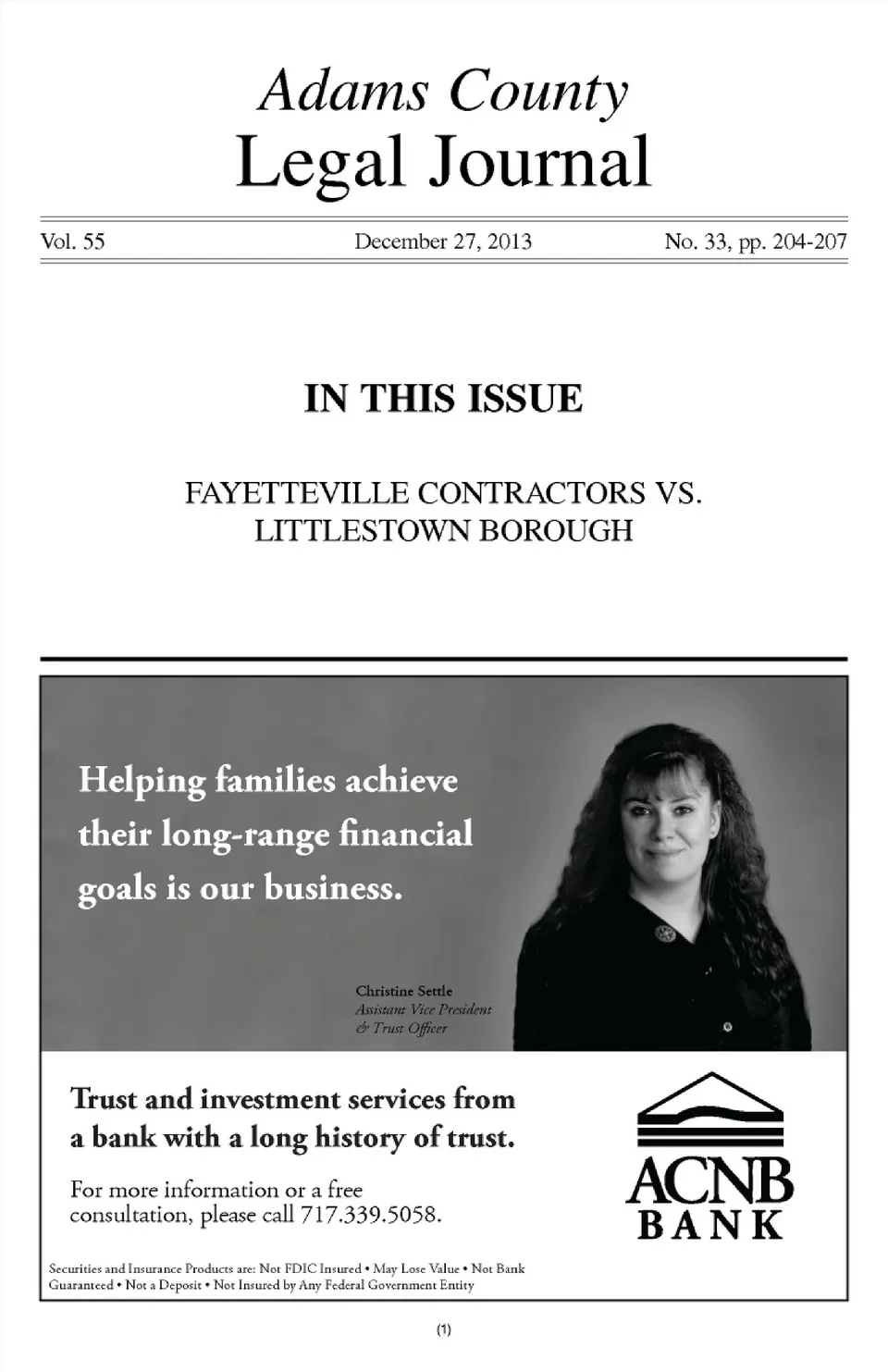 Adams County
Legal Journal

Vol. 55 December 27, 2013 No. 33, pp. 204-207

IN THIS ISSUE

FAYETTEVILLE CONTRACTORS VS. LITTLESTOWN BOROUGH

Helping families achieve their long-range financial goals is our business.

Christine Settle
Assistant Vice President
& Trust Officer

Trust and investment services from a bank with a long history of trust.

For more information or a free consultation, please call 717.339.5058.

ACNB
BANK

Securities and Insurance Products are: Not FDIC Insured • May Lose Value • Not Bank Guaranteed • Not a Deposit • Not Insured by Any Federal Government Entity

(1)